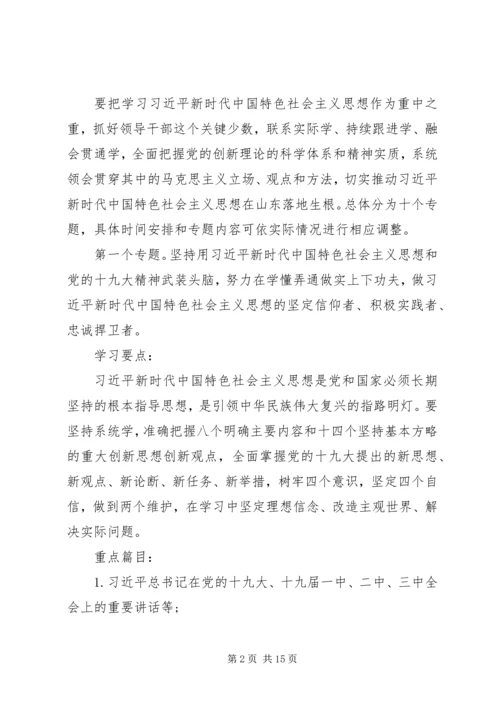 要把学习习近平新时代中国特色社会主义思想作为重中之重，抓好领导干部这个关键少数，联系实际学、持续跟进学、融会贯通学，全面把握党的创新理论的科学体系和精神实质，系统领会贯穿其中的马克思主义立场、观点和方法，切实推动习近平新时代中国特色社会主义思想在山东落地生根。总体分为十个专题，具体时间安排和专题内容可依实际情况进行相应调整。

第一个专题。坚持用习近平新时代中国特色社会主义思想和党的十九大精神武装头脑，努力在学懂弄通做实上下功夫，做习近平新时代中国特色社会主义思想的坚定信仰者、积极实践者、忠诚捍卫者。

学习要点：

习近平新时代中国特色社会主义思想是党和国家必须长期坚持的根本指导思想，是引领中华民族伟大复兴的指路明灯。要坚持系统学，准确把握八个明确主要内容和十四个坚持基本方略的重大创新思想创新观点，全面掌握党的十九大提出的新思想、新观点、新论断、新任务、新举措，树牢四个意识，坚定四个自信，做到两个维护，在学习中坚定理想信念、改造主观世界、解决实际问题。

重点篇目：

1. 习近平总书记在党的十九大、十九届一中、二中、三中全会上的重要讲话等；

第 2 页 共 15 页